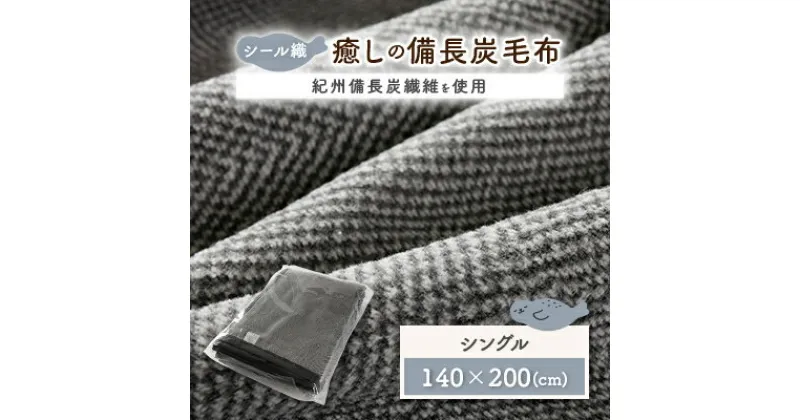 シール織

癒しの備長炭毛布

紀州備長炭繊維を使用

シングル

140×200(cm)